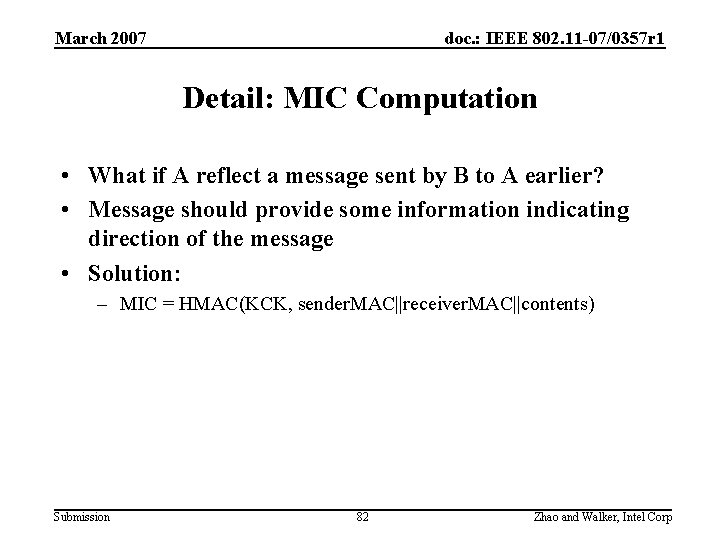 March 2007

doc.: IEEE 802.11-07/0357r1

Detail: MIC Computation

• What if A reflect a message sent by B to A earlier?
• Message should provide some information indicating direction of the message
• Solution:
– MIC = HMAC(KCK, senderMAC||receiverMAC||contents)

Submission

82

Zhao and Walker, Intel Corp